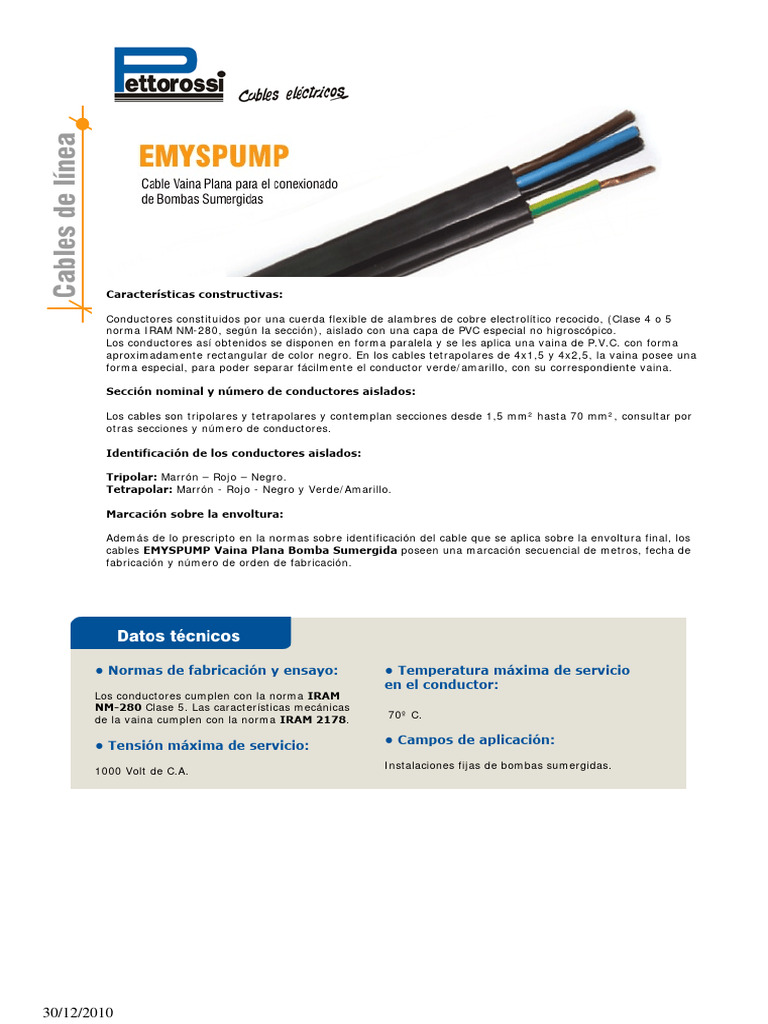 Pettorossi Cables eléctricos

Cables de línea

EMYSPUMP

Cable Vaina Plana para el conexionado de Bombas Sumergidas

Características constructivas:

Conductores constituidos por una cuerda flexible de alambres de cobre electrolítico recocido, (Clase 4 o 5 norma IRAM NM-280, según la sección), aislado con una capa de PVC especial no higroscópico.
Los conductores así obtenidos se disponen en forma paralela y se les aplica una vaina de P.V.C. con forma aproximadamente rectangular de color negro. En los cables tetrapolares de 4x1,5 y 4x2,5, la vaina posee una forma especial, para poder separar fácilmente el conductor verde/amarillo, con su correspondiente vaina.

Sección nominal y número de conductores aislados:

Los cables son tripolares y tetrapolares y contemplan secciones desde 1,5 mm² hasta 70 mm², consultar por otras secciones y número de conductores.

Identificación de los conductores aislados:

Tripolar: Marrón – Rojo – Negro.
Tetrapolar: Marrón - Rojo - Negro y Verde/Amarillo.

Marcación sobre la envoltura:

Además de lo prescripto en la normas sobre identificación del cable que se aplica sobre la envoltura final, los cables EMYSPUMP Vaina Plana Bomba Sumergida poseen una marcación secuencial de metros, fecha de fabricación y número de orden de fabricación.

Datos técnicos

• Normas de fabricación y ensayo:

Los conductores cumplen con la norma IRAM NM-280 Clase 5. Las características mecánicas de la vaina cumplen con la norma IRAM 2178.

• Tensión máxima de servicio:

1000 Volt de C.A.

• Temperatura máxima de servicio en el conductor:

70º C.

• Campos de aplicación:

Instalaciones fijas de bombas sumergidas.

30/12/2010